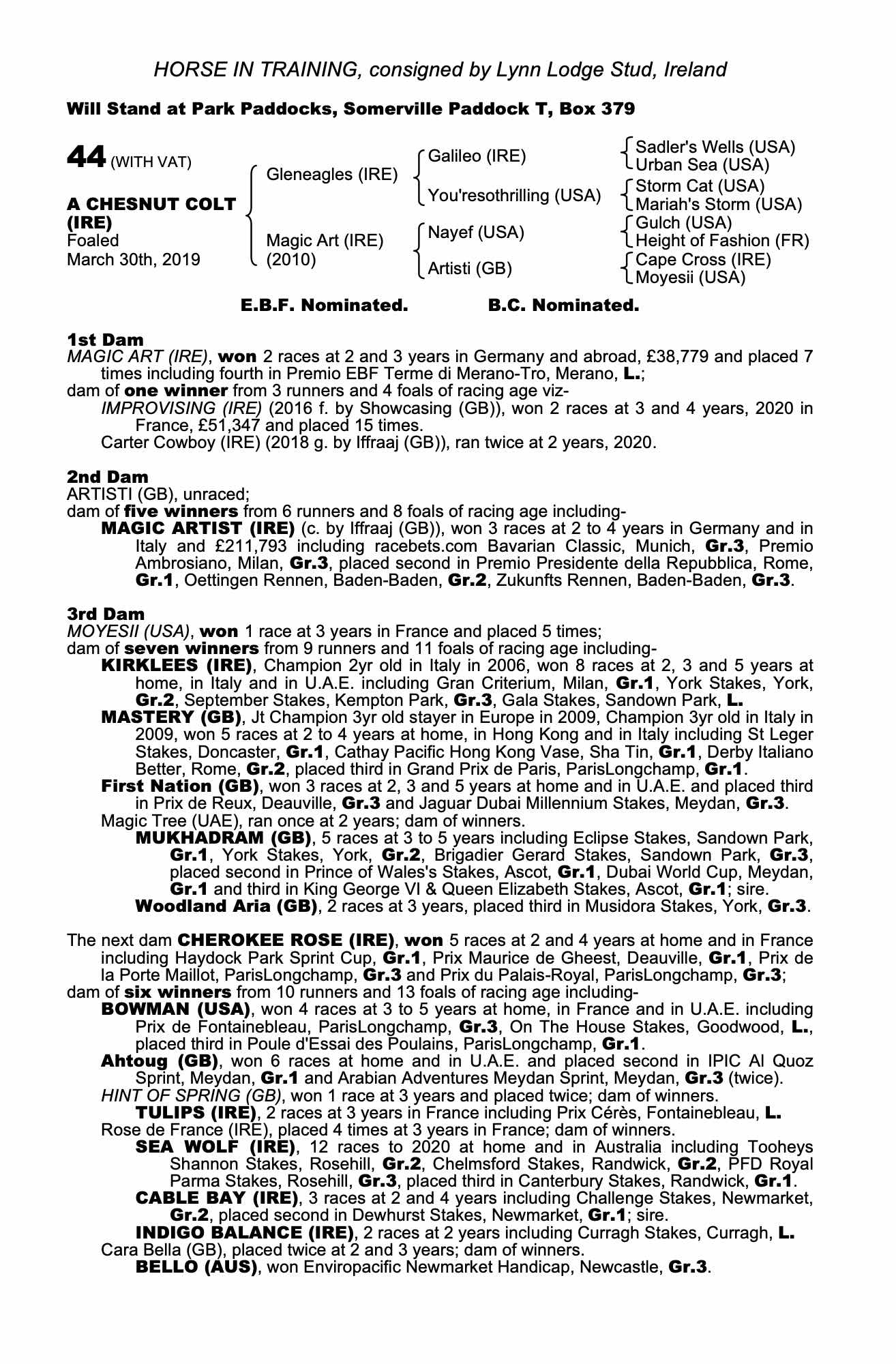 HORSE IN TRAINING, consigned by Lynn Lodge Stud, Ireland

Will Stand at Park Paddocks, Somerville Paddock T, Box 379

44 (WITH VAT)

A CHESNUT COLT (IRE)
Foaled
March 30th, 2019

Gleneagles (IRE)
Magic Art (IRE) (2010)

Galileo (IRE)
You'resothrilling (USA)
Nayef (USA)
Artisti (GB)

Sadler's Wells (USA)
Urban Sea (USA)
Storm Cat (USA)
Mariah's Storm (USA)
Gulch (USA)
Height of Fashion (FR)
Cape Cross (IRE)
Moyesii (USA)

E.B.F. Nominated. B.C. Nominated.

1st Dam
MAGIC ART (IRE), won 2 races at 2 and 3 years in Germany and abroad, £38,779 and placed 7 times including fourth in Premio EBF Terme di Merano-Tro, Merano, L.;
dam of one winner from 3 runners and 4 foals of racing age viz-
IMPROVISING (IRE) (2016 f. by Showcasing (GB)), won 2 races at 3 and 4 years, 2020 in France, £51,347 and placed 15 times.
Carter Cowboy (IRE) (2018 g. by Iffraaj (GB)), ran twice at 2 years, 2020.

2nd Dam
ARTISTI (GB), unraced;
dam of five winners from 6 runners and 8 foals of racing age including-
MAGIC ARTIST (IRE) (c. by Iffraaj (GB)), won 3 races at 2 to 4 years in Germany and in Italy and £211,793 including racebets.com Bavarian Classic, Munich, Gr.3, Premio Ambrosiano, Milan, Gr.3, placed second in Premio Presidente della Repubblica, Rome, Gr.1, Oettingen Rennen, Baden-Baden, Gr.2, Zukunfts Rennen, Baden-Baden, Gr.3.

3rd Dam
MOYESII (USA), won 1 race at 3 years in France and placed 5 times;
dam of seven winners from 9 runners and 11 foals of racing age including-
KIRKLEES (IRE), Champion 2yr old in Italy in 2006, won 8 races at 2, 3 and 5 years at home, in Italy and in U.A.E. including Gran Criterium, Milan, Gr.1, York Stakes, York, Gr.2, September Stakes, Kempton Park, Gr.3, Gala Stakes, Sandown Park, L.
MASTERY (GB), Jt Champion 3yr old stayer in Europe in 2009, Champion 3yr old in Italy in 2009, won 5 races at 2 to 4 years at home, in Hong Kong and in Italy including St Leger Stakes, Doncaster, Gr.1, Cathay Pacific Hong Kong Vase, Sha Tin, Gr.1, Derby Italiano Better, Rome, Gr.2, placed third in Grand Prix de Paris, ParisLongchamp, Gr.1.
First Nation (GB), won 3 races at 2, 3 and 5 years at home and in U.A.E. and placed third in Prix de Reux, Deauville, Gr.3 and Jaguar Dubai Millennium Stakes, Meydan, Gr.3.
Magic Tree (UAE), ran once at 2 years; dam of winners.
MUKHADRAM (GB), 5 races at 3 to 5 years including Eclipse Stakes, Sandown Park, Gr.1, York Stakes, York, Gr.2, Brigadier Gerard Stakes, Sandown Park, Gr.3, placed second in Prince of Wales's Stakes, Ascot, Gr.1, Dubai World Cup, Meydan, Gr.1 and third in King George VI & Queen Elizabeth Stakes, Ascot, Gr.1; sire.
Woodland Aria (GB), 2 races at 3 years, placed third in Musidora Stakes, York, Gr.3.

The next dam CHEROKEE ROSE (IRE), won 5 races at 2 and 4 years at home and in France including Haydock Park Sprint Cup, Gr.1, Prix Maurice de Gheest, Deauville, Gr.1, Prix de la Porte Maillot, ParisLongchamp, Gr.3 and Prix du Palais-Royal, ParisLongchamp, Gr.3;
dam of six winners from 10 runners and 13 foals of racing age including-
BOWMAN (USA), won 4 races at 3 to 5 years at home, in France and in U.A.E. including Prix de Fontainebleau, ParisLongchamp, Gr.3, On The House Stakes, Goodwood, L., placed third in Poule d'Essai des Poulains, ParisLongchamp, Gr.1.
Ahtoug (GB), won 6 races at home and in U.A.E. and placed second in IPIC Al Quoz Sprint, Meydan, Gr.1 and Arabian Adventures Meydan Sprint, Meydan, Gr.3 (twice).
HINT OF SPRING (GB), won 1 race at 3 years and placed twice; dam of winners.
TULIPS (IRE), 2 races at 3 years in France including Prix Cérès, Fontainebleau, L.
Rose de France (IRE), placed 4 times at 3 years in France; dam of winners.
SEA WOLF (IRE), 12 races to 2020 at home and in Australia including Tooheys Shannon Stakes, Rosehill, Gr.2, Chelmsford Stakes, Randwick, Gr.2, PFD Royal Parma Stakes, Rosehill, Gr.3, placed third in Canterbury Stakes, Randwick, Gr.1.
CABLE BAY (IRE), 3 races at 2 and 4 years including Challenge Stakes, Newmarket, Gr.2, placed second in Dewhurst Stakes, Newmarket, Gr.1; sire.
INDIGO BALANCE (IRE), 2 races at 2 years including Curragh Stakes, Curragh, L.
Cara Bella (GB), placed twice at 2 and 3 years; dam of winners.
BELLO (AUS), won Enviropacific Newmarket Handicap, Newcastle, Gr.3.